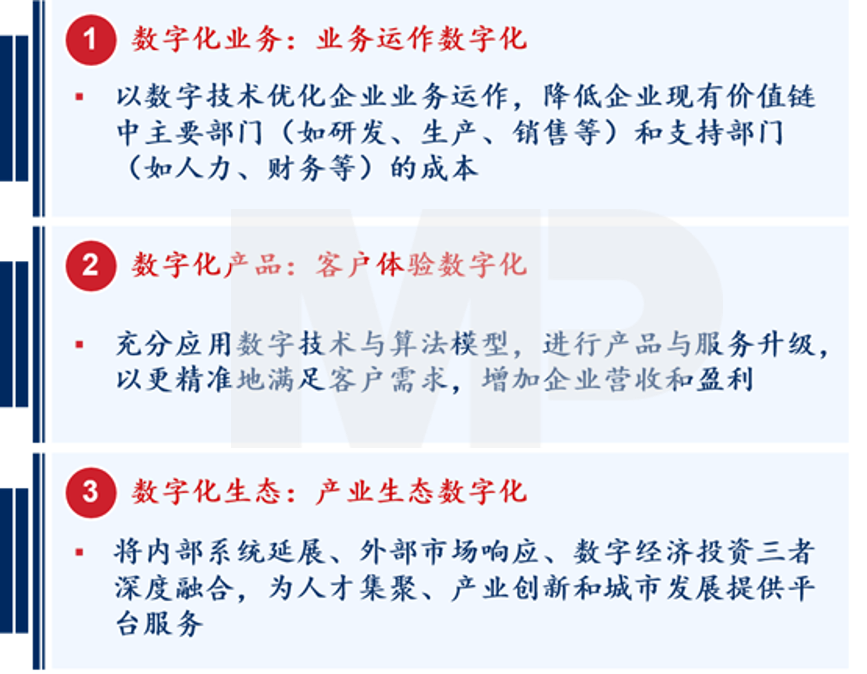 1 数字化业务：业务运作数字化

▪ 以数字技术优化企业业务运作，降低企业现有价值链中主要部门（如研发、生产、销售等）和支持部门（如人力、财务等）的成本

2 数字化产品：客户体验数字化

▪ 充分应用数字技术与算法模型，进行产品与服务升级，以更精准地满足客户需求，增加企业营收和盈利

3 数字化生态：产业生态数字化

▪ 将内部系统延展、外部市场响应、数字经济投资三者深度融合，为人才集聚、产业创新和城市发展提供平台服务